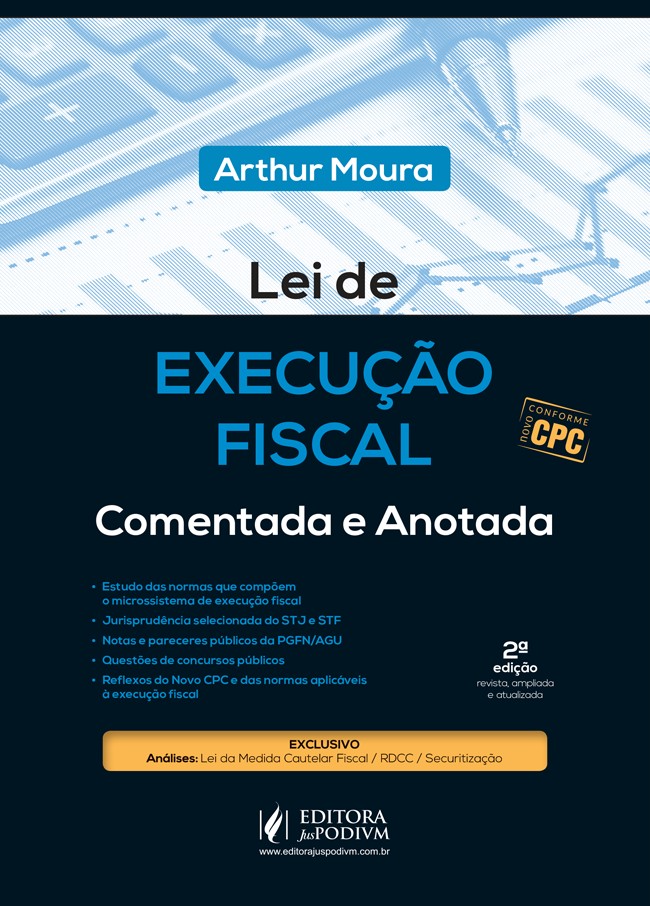 Arthur Moura

Lei de

EXECUÇÃO FISCAL

CONFORME
novo
CPC

Comentada e Anotada

• Estudo das normas que compõem o microssistema de execução fiscal
• Jurisprudência selecionada do STJ e STF
• Notas e pareceres públicos da PGFN/AGU
• Questões de concursos públicos
• Reflexos do Novo CPC e das normas aplicáveis à execução fiscal

2ª
edição
revista, ampliada
e atualizada

EXCLUSIVO
Análises: Lei da Medida Cautelar Fiscal / RDCC / Securitização

EDITORA
JusPODIVM
www.editorajuspodivm.com.br